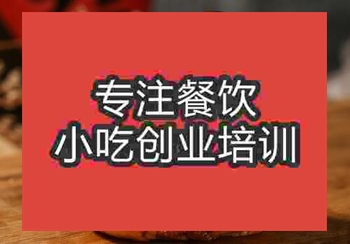 专注餐饮
小吃创业培训